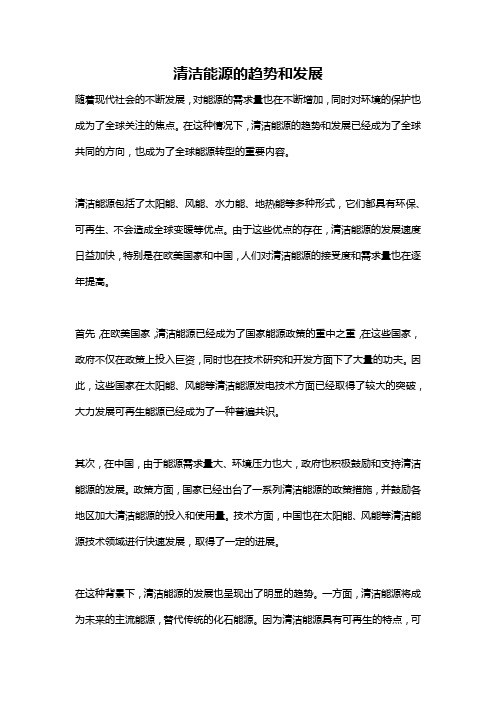 清洁能源的趋势和发展

随着现代社会的不断发展，对能源的需求量也在不断增加，同时对环境的保护也成为了全球关注的焦点。在这种情况下，清洁能源的趋势和发展已经成为了全球共同的方向，也成为了全球能源转型的重要内容。

清洁能源包括了太阳能、风能、水力能、地热能等多种形式，它们都具有环保、可再生、不会造成全球变暖等优点。由于这些优点的存在，清洁能源的发展速度日益加快，特别是在欧美国家和中国，人们对清洁能源的接受度和需求量也在逐年提高。

首先，在欧美国家，清洁能源已经成为了国家能源政策的重中之重，在这些国家，政府不仅在政策上投入巨资，同时也在技术研究和开发方面下了大量的功夫。因此，这些国家在太阳能、风能等清洁能源发电技术方面已经取得了较大的突破，大力发展可再生能源已经成为了一种普遍共识。

其次，在中国，由于能源需求量大、环境压力也大，政府也积极鼓励和支持清洁能源的发展。政策方面，国家已经出台了一系列清洁能源的政策措施，并鼓励各地区加大清洁能源的投入和使用量。技术方面，中国也在太阳能、风能等清洁能源技术领域进行快速发展，取得了一定的进展。

在这种背景下，清洁能源的发展也呈现出了明显的趋势。一方面，清洁能源将成为未来的主流能源，替代传统的化石能源。因为清洁能源具有可再生的特点，可